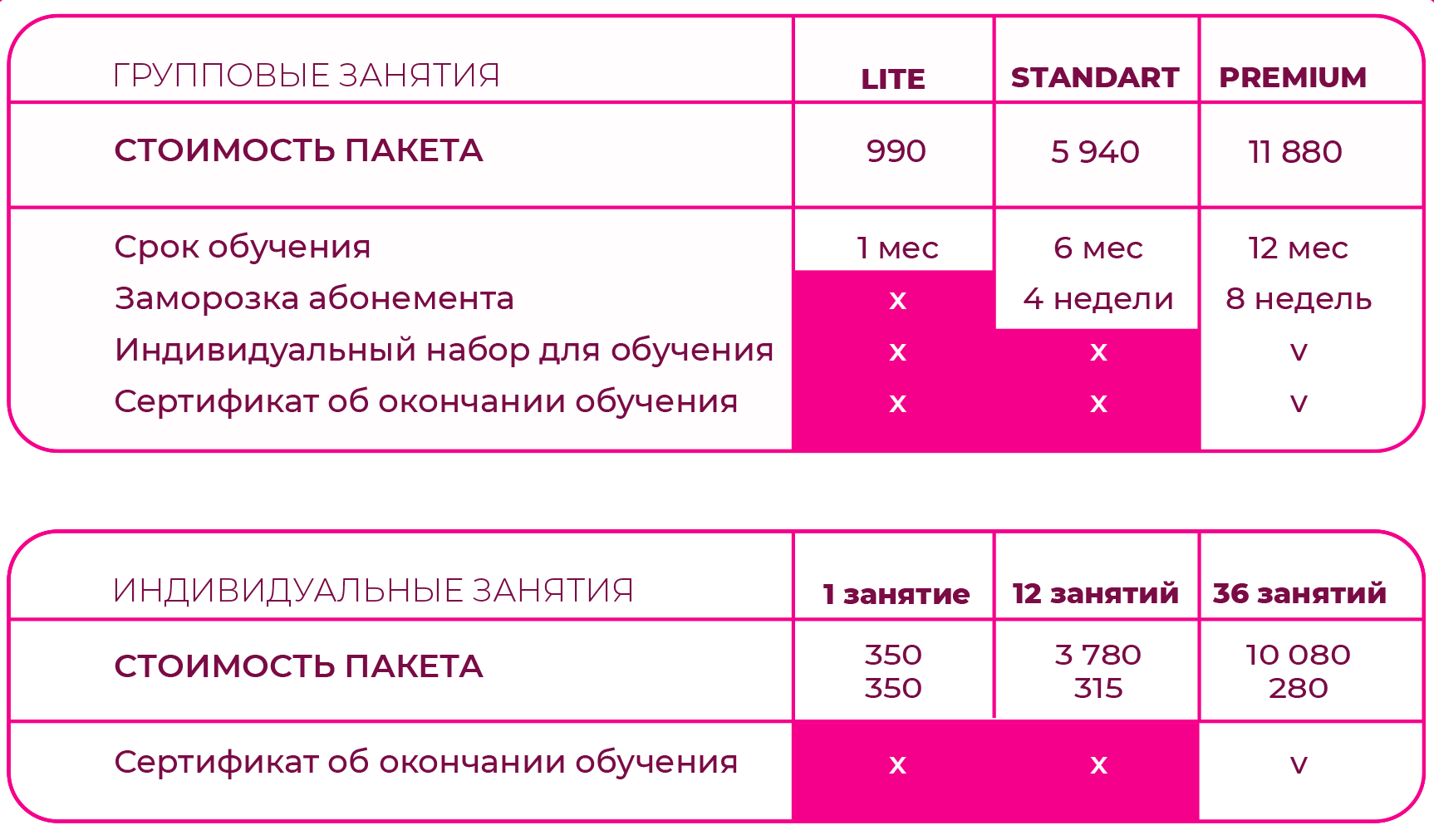 | ГРУППОВЫЕ ЗАНЯТИЯ | LITE | STANDART | PREMIUM |
|---|---|---|---|
| СТОИМОСТЬ ПАКЕТА | 990 | 5 940 | 11 880 |
| Срок обучения | 1 мес | 6 мес | 12 мес |
| Заморозка абонемента | x | 4 недели | 8 недель |
| Индивидуальный набор для обучения | x | x | v |
| Сертификат об окончании обучения | x | x | v |

| ИНДИВИДУАЛЬНЫЕ ЗАНЯТИЯ | 1 занятие | 12 занятий | 36 занятий |
|---|---|---|---|
| СТОИМОСТЬ ПАКЕТА | 350 350 | 3 780 315 | 10 080 280 |
| Сертификат об окончании обучения | x | x | v |